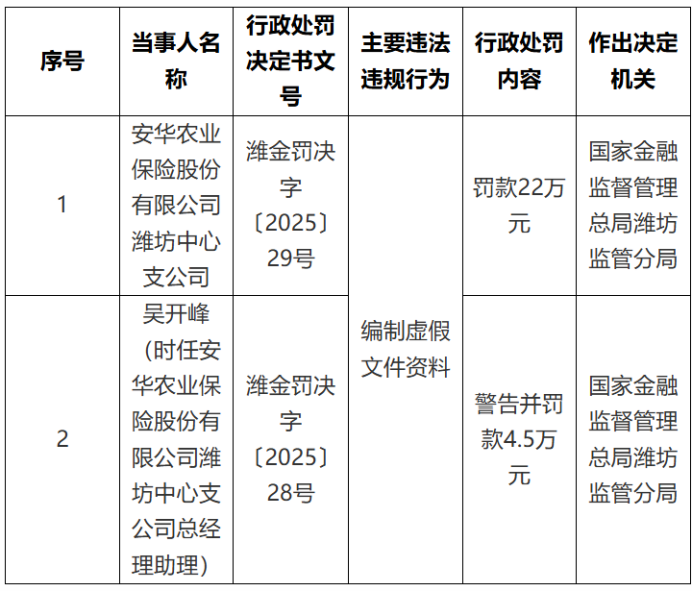 | 序号 | 当事人名称 | 行政处罚决定书文号 | 主要违法违规行为 | 行政处罚内容 | 作出决定机关 |
|---|---|---|---|---|---|
| 1 | 安华农业保险股份有限公司潍坊中心支公司 | 潍金罚决字〔2025〕29号 | 编制虚假文件资料 | 罚款22万元 | 国家金融监督管理总局潍坊监管分局 |
| 2 | 吴开峰（时任安华农业保险股份有限公司潍坊中心支公司总经理助理） | 潍金罚决字〔2025〕28号 |  | 警告并罚款4.5万元 | 国家金融监督管理总局潍坊监管分局 |